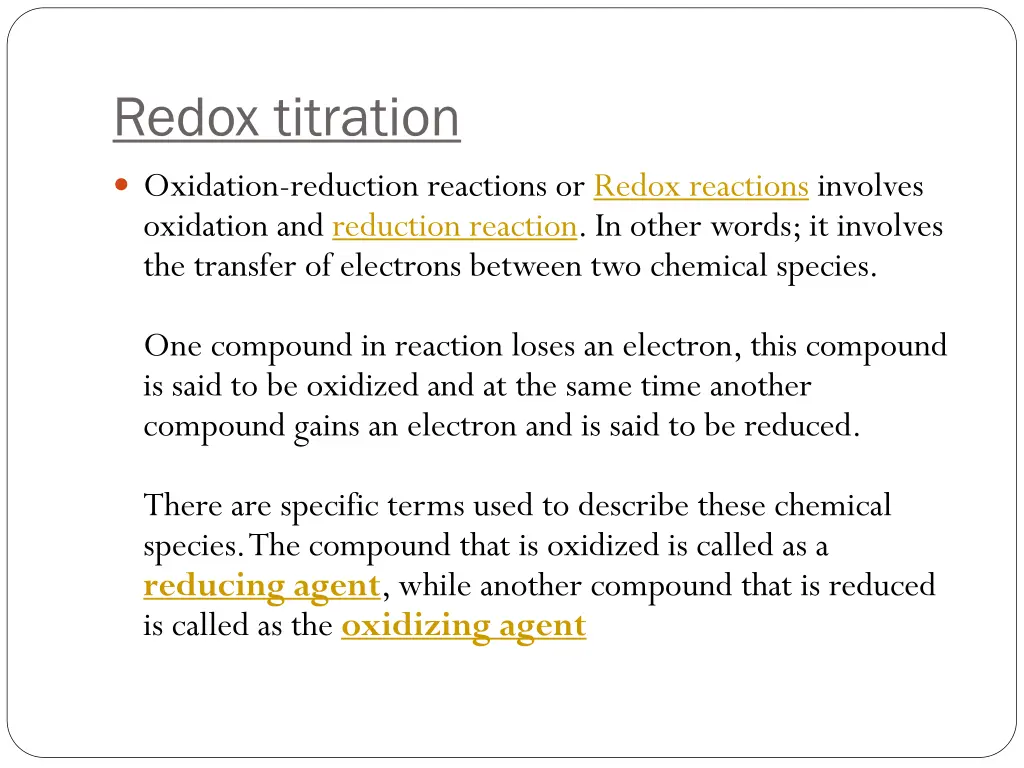 Redox titration

Oxidation-reduction reactions or Redox reactions involves oxidation and reduction reaction. In other words; it involves the transfer of electrons between two chemical species.

One compound in reaction loses an electron, this compound is said to be oxidized and at the same time another compound gains an electron and is said to be reduced.

There are specific terms used to describe these chemical species. The compound that is oxidized is called as a reducing agent, while another compound that is reduced is called as the oxidizing agent